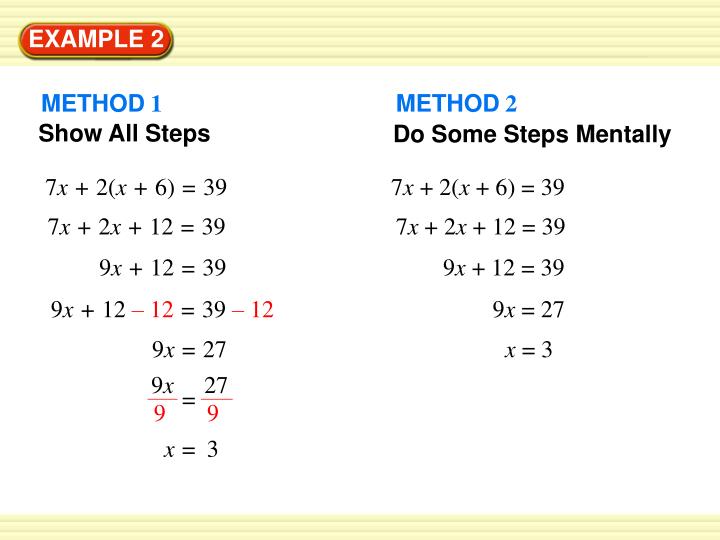 EXAMPLE 2

METHOD 1
Show All Steps

$7x + 2(x + 6) = 39$

$7x + 2x + 12 = 39$

$9x + 12 = 39$

$9x + 12 - 12 = 39 - 12$

$9x = 27$

$\frac{9x}{9} = \frac{27}{9}$

$x = 3$

METHOD 2
Do Some Steps Mentally

$7x + 2(x + 6) = 39$

$7x + 2x + 12 = 39$

$9x + 12 = 39$

$9x = 27$

$x = 3$